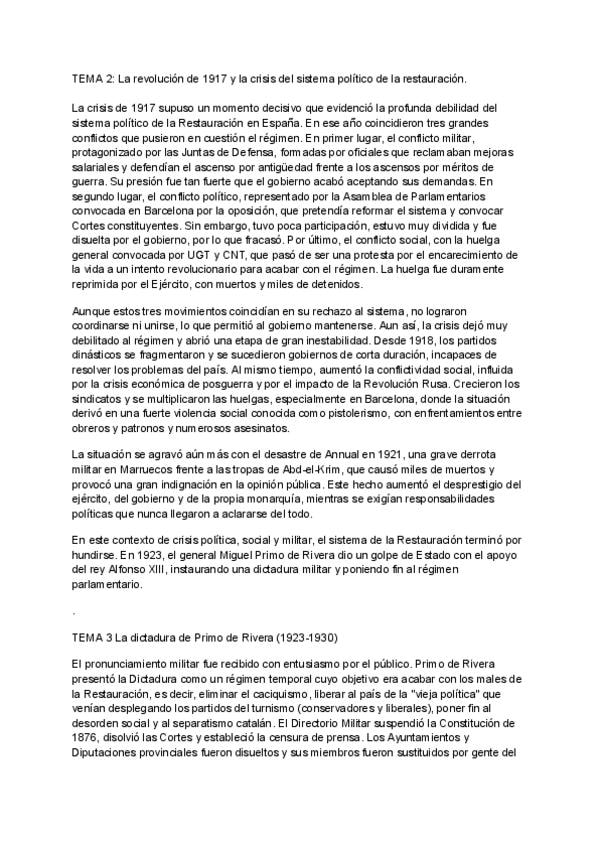 TEMA 2: La revolución de 1917 y la crisis del sistema político de la restauración.

La crisis de 1917 supuso un momento decisivo que evidenció la profunda debilidad del sistema político de la Restauración en España. En ese año coincidieron tres grandes conflictos que pusieron en cuestión el régimen. En primer lugar, el conflicto militar, protagonizado por las Juntas de Defensa, formadas por oficiales que reclamaban mejoras salariales y defendían el ascenso por antigüedad frente a los ascensos por méritos de guerra. Su presión fue tan fuerte que el gobierno acabó aceptando sus demandas. En segundo lugar, el conflicto político, representado por la Asamblea de Parlamentarios convocada en Barcelona por la oposición, que pretendía reformar el sistema y convocar Cortes constituyentes. Sin embargo, tuvo poca participación, estuvo muy dividida y fue disuelta por el gobierno, por lo que fracasó. Por último, el conflicto social, con la huelga general convocada por UGT y CNT, que pasó de ser una protesta por el encarecimiento de la vida a un intento revolucionario para acabar con el régimen. La huelga fue duramente reprimida por el Ejército, con muertos y miles de detenidos.

Aunque estos tres movimientos coincidían en su rechazo al sistema, no lograron coordinarse ni unirse, lo que permitió al gobierno mantenerse. Aun así, la crisis dejó muy debilitado al régimen y abrió una etapa de gran inestabilidad. Desde 1918, los partidos dinásticos se fragmentaron y se sucedieron gobiernos de corta duración, incapaces de resolver los problemas del país. Al mismo tiempo, aumentó la conflictividad social, influida por la crisis económica de posguerra y por el impacto de la Revolución Rusa. Crecieron los sindicatos y se multiplicaron las huelgas, especialmente en Barcelona, donde la situación derivó en una fuerte violencia social conocida como pistolerismo, con enfrentamientos entre obreros y patronos y numerosos asesinatos.

La situación se agravó aún más con el desastre de Annual en 1921, una grave derrota militar en Marruecos frente a las tropas de Abd-el-Krim, que causó miles de muertos y provocó una gran indignación en la opinión pública. Este hecho aumentó el desprestigio del ejército, del gobierno y de la propia monarquía, mientras se exigían responsabilidades políticas que nunca llegaron a aclararse del todo.

En este contexto de crisis política, social y militar, el sistema de la Restauración terminó por hundirse. En 1923, el general Miguel Primo de Rivera dio un golpe de Estado con el apoyo del rey Alfonso XIII, instaurando una dictadura militar y poniendo fin al régimen parlamentario.

.

TEMA 3 La dictadura de Primo de Rivera (1923-1930)

El pronunciamiento militar fue recibido con entusiasmo por el público. Primo de Rivera presentó la Dictadura como un régimen temporal cuyo objetivo era acabar con los males de la Restauración, es decir, eliminar el caciquismo, liberar al país de la "vieja política" que venían desplegando los partidos del turnismo (conservadores y liberales), poner fin al desorden social y al separatismo catalán. El Directorio Militar suspendió la Constitución de 1876, disolvió las Cortes y estableció la censura de prensa. Los Ayuntamientos y Diputaciones provinciales fueron disueltos y sus miembros fueron sustituidos por gente del